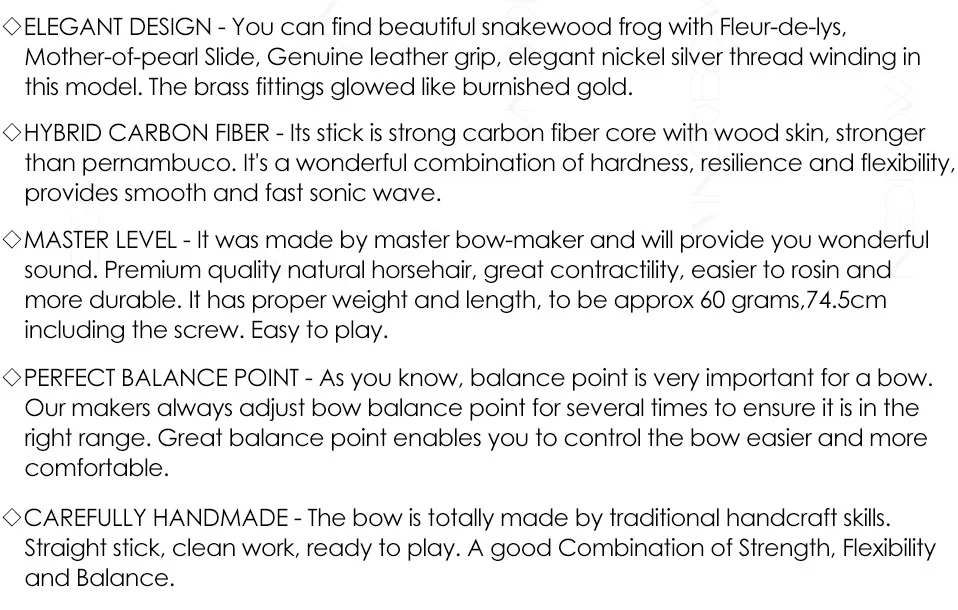 ◇ELEGANT DESIGN - You can find beautiful snakewood frog with Fleur-de-lys, Mother-of-pearl Slide, Genuine leather grip, elegant nickel silver thread winding in this model. The brass fittings glowed like burnished gold.

◇HYBRID CARBON FIBER - Its stick is strong carbon fiber core with wood skin, stronger than pernambuco. It's a wonderful combination of hardness, resilience and flexibility, provides smooth and fast sonic wave.

◇MASTER LEVEL - It was made by master bow-maker and will provide you wonderful sound. Premium quality natural horsehair, great contractility, easier to rosin and more durable. It has proper weight and length, to be approx 60 grams,74.5cm including the screw. Easy to play.

◇PERFECT BALANCE POINT - As you know, balance point is very important for a bow. Our makers always adjust bow balance point for several times to ensure it is in the right range. Great balance point enables you to control the bow easier and more comfortable.

◇CAREFULLY HANDMADE - The bow is totally made by traditional handcraft skills. Straight stick, clean work, ready to play. A good Combination of Strength, Flexibility and Balance.